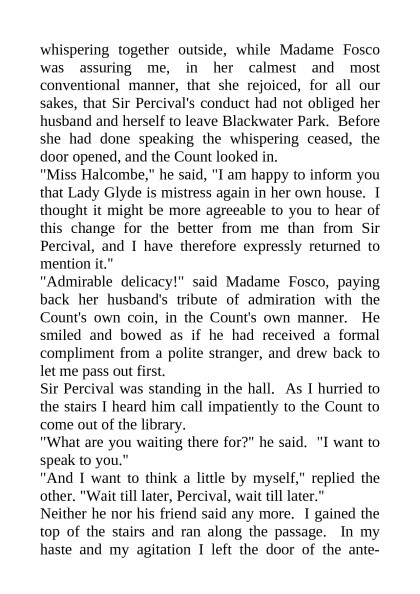 whispering together outside, while Madame Fosco was assuring me, in her calmest and most conventional manner, that she rejoiced, for all our sakes, that Sir Percival's conduct had not obliged her husband and herself to leave Blackwater Park. Before she had done speaking the whispering ceased, the door opened, and the Count looked in.

"Miss Halcombe," he said, "I am happy to inform you that Lady Glyde is mistress again in her own house. I thought it might be more agreeable to you to hear of this change for the better from me than from Sir Percival, and I have therefore expressly returned to mention it."

"Admirable delicacy!" said Madame Fosco, paying back her husband's tribute of admiration with the Count's own coin, in the Count's own manner. He smiled and bowed as if he had received a formal compliment from a polite stranger, and drew back to let me pass out first.

Sir Percival was standing in the hall. As I hurried to the stairs I heard him call impatiently to the Count to come out of the library.

"What are you waiting there for?" he said. "I want to speak to you."

"And I want to think a little by myself," replied the other. "Wait till later, Percival, wait till later."

Neither he nor his friend said any more. I gained the top of the stairs and ran along the passage. In my haste and my agitation I left the door of the ante-